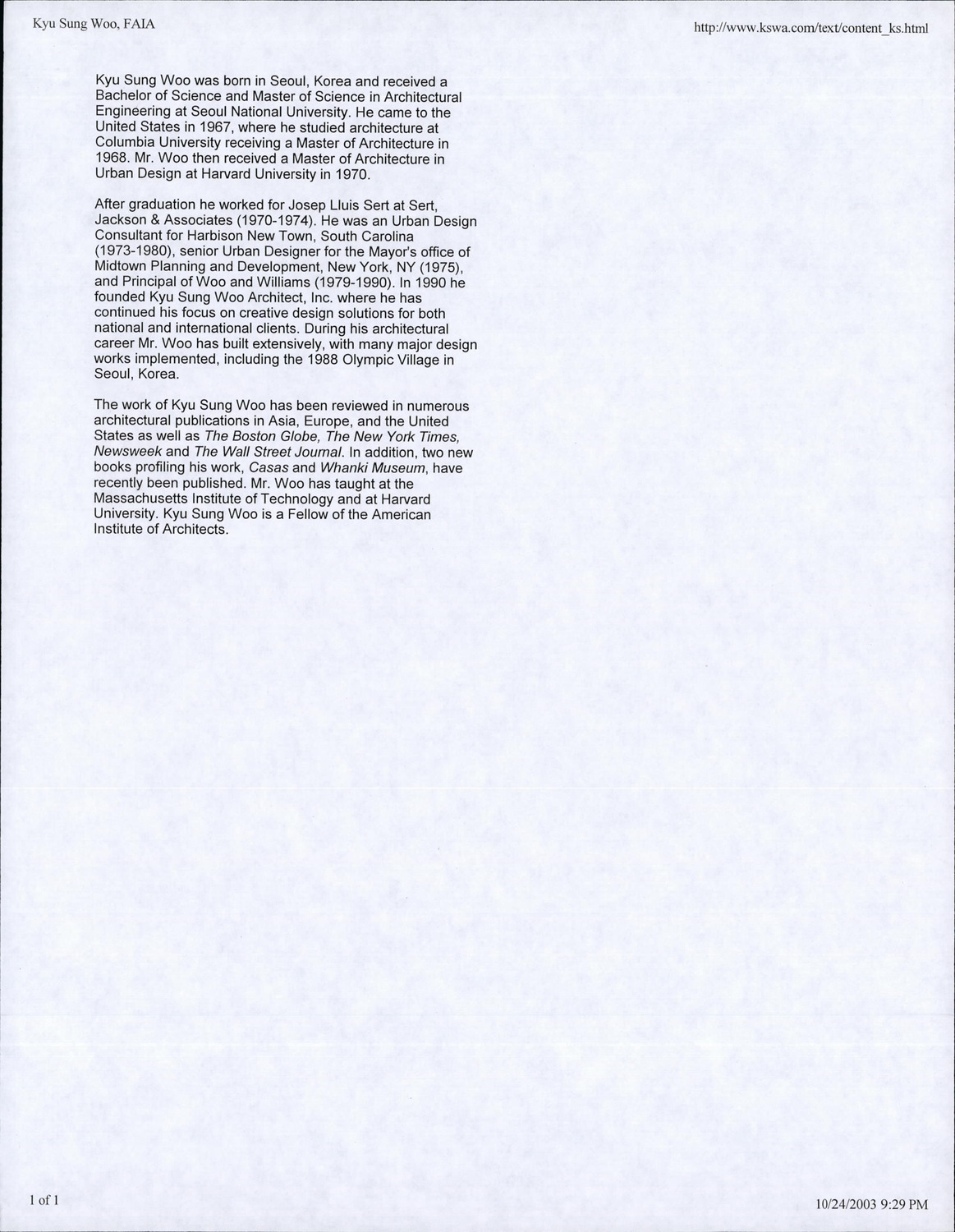 Kyu Sung Woo, FAIA

http://www.kswa.com/text/content_ks.html

Kyu Sung Woo was born in Seoul, Korea and received a Bachelor of Science and Master of Science in Architectural Engineering at Seoul National University. He came to the United States in 1967, where he studied architecture at Columbia University receiving a Master of Architecture in 1968. Mr. Woo then received a Master of Architecture in Urban Design at Harvard University in 1970.

After graduation he worked for Josep Lluis Sert at Sert, Jackson & Associates (1970-1974). He was an Urban Design Consultant for Harbison New Town, South Carolina (1973-1980), senior Urban Designer for the Mayor's office of Midtown Planning and Development, New York, NY (1975), and Principal of Woo and Williams (1979-1990). In 1990 he founded Kyu Sung Woo Architect, Inc. where he has continued his focus on creative design solutions for both national and international clients. During his architectural career Mr. Woo has built extensively, with many major design works implemented, including the 1988 Olympic Village in Seoul, Korea.

The work of Kyu Sung Woo has been reviewed in numerous architectural publications in Asia, Europe, and the United States as well as The Boston Globe, The New York Times, Newsweek and The Wall Street Journal. In addition, two new books profiling his work, Casas and Whanki Museum, have recently been published. Mr. Woo has taught at the Massachusetts Institute of Technology and at Harvard University. Kyu Sung Woo is a Fellow of the American Institute of Architects.

1 of 1

10/24/2003 9:29 PM